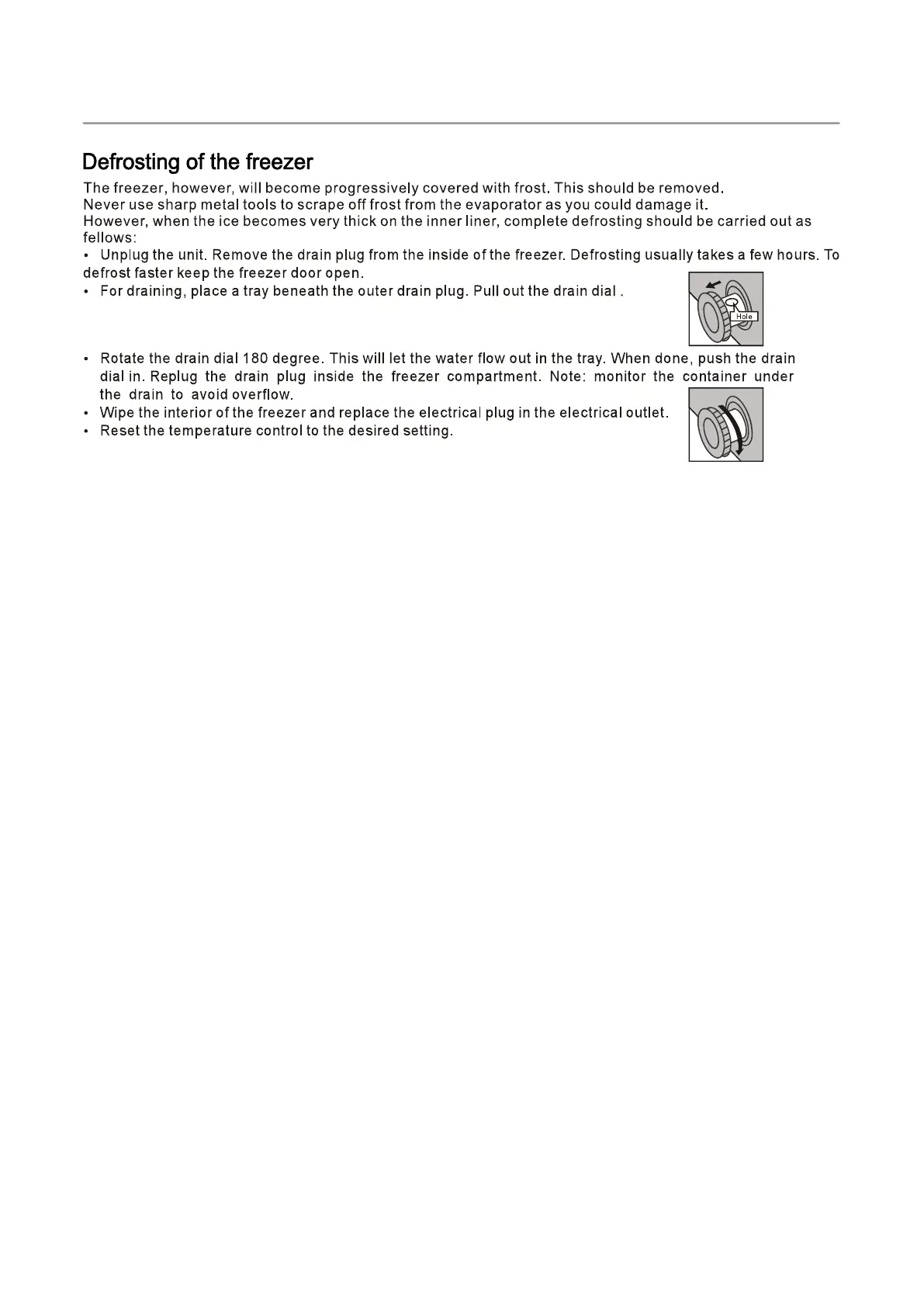 Defrosting of the freezer

The freezer, however, will become progressively covered with frost. This should be removed.
Never use sharp metal tools to scrape off frost from the evaporator as you could damage it.
However, when the ice becomes very thick on the inner liner, complete defrosting should be carried out as fellows:

• Unplug the unit. Remove the drain plug from the inside of the freezer. Defrosting usually takes a few hours. To defrost faster keep the freezer door open.
• For draining, place a tray beneath the outer drain plug. Pull out the drain dial .

Hole

• Rotate the drain dial 180 degree. This will let the water flow out in the tray. When done, push the drain dial in. Replug the drain plug inside the freezer compartment. Note: monitor the container under the drain to avoid overflow.
• Wipe the interior of the freezer and replace the electrical plug in the electrical outlet.
• Reset the temperature control to the desired setting.